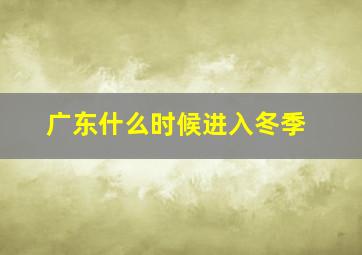 广东什么时候进入冬季